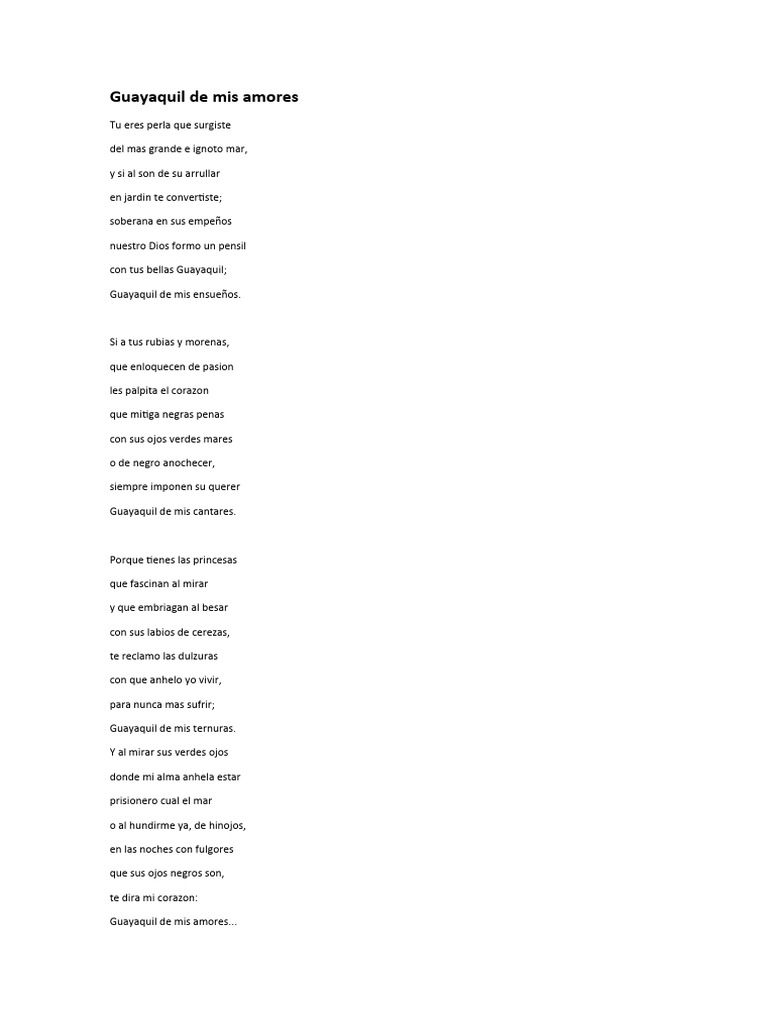 Guayaquil de mis amores

Tu eres perla que surgiste
del mas grande e ignoto mar,
y si al son de su arrullar
en jardin te convertiste;
soberana en sus empeños
nuestro Dios formo un pensil
con tus bellas Guayaquil;
Guayaquil de mis ensueños.

Si a tus rubias y morenas,
que enloquecen de pasion
les palpita el corazon
que mitiga negras penas
con sus ojos verdes mares
o de negro anochecer,
siempre imponen su querer
Guayaquil de mis cantares.

Porque tienes las princesas
que fascinan al mirar
y que embriagan al besar
con sus labios de cerezas,
te reclamo las dulzuras
con que anhelo yo vivir,
para nunca mas sufrir;
Guayaquil de mis ternuras.
Y al mirar sus verdes ojos
donde mi alma anhela estar
prisionero cual el mar
o al hundirme ya, de hinojos,
en las noches con fulgores
que sus ojos negros son,
te dira mi corazon:
Guayaquil de mis amores...